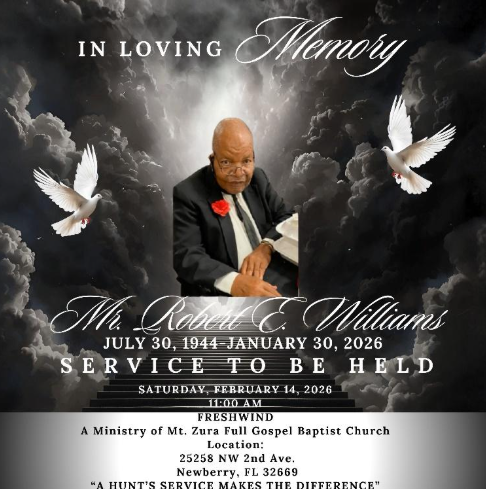 IN LOVING Memory

Mr. Robert E. Williams
JULY 30, 1944-JANUARY 30, 2026
SERVICE TO BE HELD

SATURDAY, FEBRUARY 14, 2026
11:00 AM
FRESHWIND
A Ministry of Mt. Zura Full Gospel Baptist Church
Location:
25258 NW 2nd Ave.
Newberry, FL 32669
"A HUNT'S SERVICE MAKES THE DIFFERENCE"